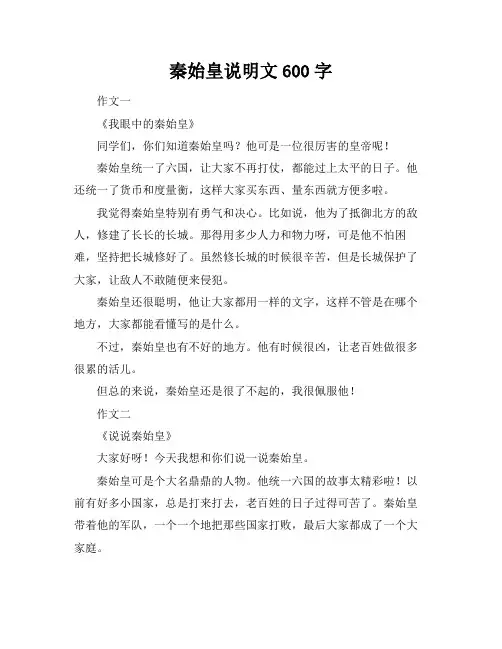 秦始皇说明文 600 字

作文一

《我眼中的秦始皇》

同学们，你们知道秦始皇吗？他可是一位很厉害的皇帝呢！

秦始皇统一了六国，让大家不再打仗，都能过上太平的日子。他还统一了货币和度量衡，这样大家买东西、量东西就方便多啦。

我觉得秦始皇特别有勇气和决心。比如说，他为了抵御北方的敌人，修建了长长的长城。那得用多少人力和物力呀，可是他不怕困难，坚持把长城修好了。虽然修长城的时候很辛苦，但是长城保护了大家，让敌人不敢随便来侵犯。

秦始皇还很聪明，他让大家都用一样的文字，这样不管是在哪个地方，大家都能看懂写的是什么。

不过，秦始皇也有不好的地方。他有时候很凶，让老百姓做很多很累的活儿。

但总的来说，秦始皇还是很了不起的，我很佩服他！

作文二

《说说秦始皇》

大家好呀！今天我想和你们说一说秦始皇。

秦始皇可是个大名鼎鼎的人物。他统一六国的故事太精彩啦！以前有好多小国家，总是打来打去，老百姓的日子过得可苦了。秦始皇带着他的军队，一个一个地把那些国家打败，最后大家都成了一个大家庭。